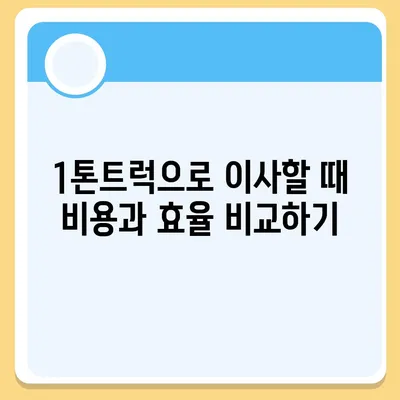 1톤트럭으로 이사할 때 비용과 효율 비교하기